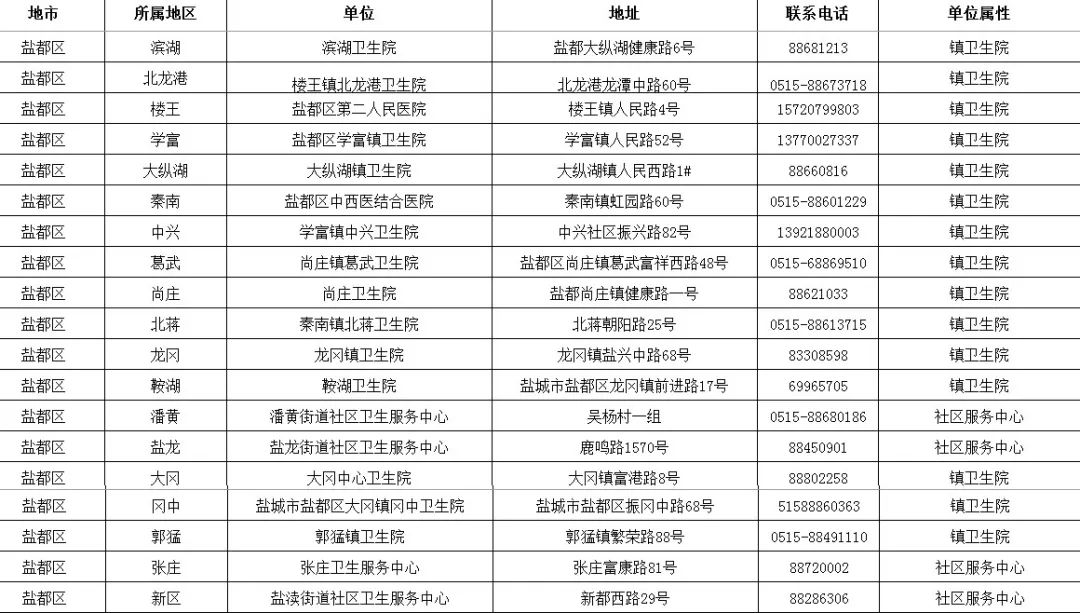 | 地市 | 所属地区 | 单位 | 地址 | 联系电话 | 单位属性 |
|---|---|---|---|---|---|
| 盐都区 | 滨湖 | 滨湖卫生院 | 盐都大纵湖健康路6号 | 88681213 | 镇卫生院 |
| 盐都区 | 北龙港 | 楼王镇北龙港卫生院 | 北龙港龙潭中路60号 | 0515-88673718 | 镇卫生院 |
| 盐都区 | 楼王 | 盐都区第二人民医院 | 楼王镇人民路4号 | 15720799803 | 镇卫生院 |
| 盐都区 | 学富 | 盐都区学富镇卫生院 | 学富镇人民路52号 | 13770027337 | 镇卫生院 |
| 盐都区 | 大纵湖 | 大纵湖镇卫生院 | 大纵湖镇人民西路1# | 88660816 | 镇卫生院 |
| 盐都区 | 秦南 | 盐都区中西医结合医院 | 秦南镇虹园路60号 | 0515-88601229 | 镇卫生院 |
| 盐都区 | 中兴 | 学富镇中兴卫生院 | 中兴社区振兴路82号 | 13921880003 | 镇卫生院 |
| 盐都区 | 葛武 | 尚庄镇葛武卫生院 | 盐都区尚庄镇葛武富祥西路48号 | 0515-68869510 | 镇卫生院 |
| 盐都区 | 尚庄 | 尚庄卫生院 | 盐都尚庄镇健康路一号 | 88621033 | 镇卫生院 |
| 盐都区 | 北蒋 | 秦南镇北蒋卫生院 | 北蒋朝阳路25号 | 0515-88613715 | 镇卫生院 |
| 盐都区 | 龙冈 | 龙冈镇卫生院 | 龙冈镇盐兴中路68号 | 83308598 | 镇卫生院 |
| 盐都区 | 鞍湖 | 鞍湖卫生院 | 盐城市盐都区龙冈镇前进路17号 | 69965705 | 镇卫生院 |
| 盐都区 | 潘黄 | 潘黄街道社区卫生服务中心 | 吴杨村一组 | 0515-88680186 | 社区服务中心 |
| 盐都区 | 盐龙 | 盐龙街道社区卫生服务中心 | 鹿鸣路1570号 | 88450901 | 社区服务中心 |
| 盐都区 | 大冈 | 大冈中心卫生院 | 大冈镇富港路8号 | 88802258 | 镇卫生院 |
| 盐都区 | 冈中 | 盐城市盐都区大冈镇冈中卫生院 | 盐城市盐都区振冈中路68号 | 51588860363 | 镇卫生院 |
| 盐都区 | 郭猛 | 郭猛镇卫生院 | 郭猛镇繁荣路88号 | 0515-88491110 | 镇卫生院 |
| 盐都区 | 张庄 | 张庄卫生服务中心 | 张庄富康路81号 | 88720002 | 社区服务中心 |
| 盐都区 | 新区 | 盐渎街道社区卫生服务中心 | 新都西路29号 | 88286306 | 社区服务中心 |